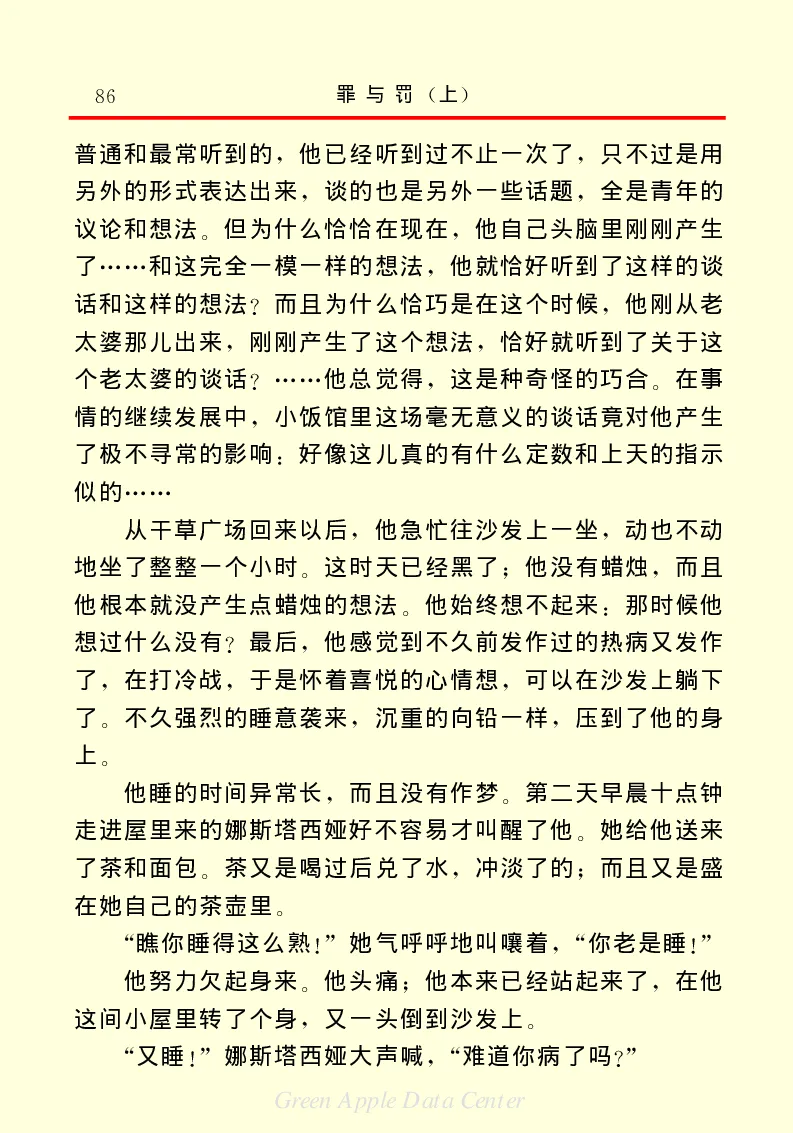 86　罪与罚（上）

普通和最常听到的，他已经听到过不止一次了，只不过是用另外的形式表达出来，谈的也是另外一些话题，全是青年的议论和想法。但为什么恰恰在现在，他自己头脑里刚刚产生了……和这完全一模一样的想法，他就恰好听到了这样的谈话和这样的想法？而且为什么恰巧是在这个时候，他刚从老太婆那儿出来，刚刚产生了这个想法，恰好就听到了关于这个老太婆的谈话？……他总觉得，这是种奇怪的巧合。在事情的继续发展中，小饭馆里这场毫无意义的谈话竟对他产生了极不寻常的影响：好像这儿真的有什么定数和上天的指示似的……

从干草广场回来以后，他急忙往沙发上一坐，动也不动地坐了整整一个小时。这时天已经黑了；他没有蜡烛，而且他根本就没产生点蜡烛的想法。他始终想不起来：那时候他想过什么没有？最后，他感觉到不久前发作过的热病又发作了，在打冷战，于是怀着喜悦的心情想，可以在沙发上躺下了。不久强烈的睡意袭来，沉重的向铅一样，压到了他的身上。

他睡的时间异常长，而且没有作梦。第二天早晨十点钟走进屋里来的娜斯塔西娅好不容易才叫醒了他。她给他送来了茶和面包。茶又是喝过后兑了水，冲淡了的；而且又是盛在她自己的茶壶里。

“瞧你睡得这么熟！”她气呼呼地叫嚷着，“你老是睡！”

他努力欠起身来。他头痛；他本来已经站起来了，在他这间小屋里转了个身，又一头倒到沙发上。

“又睡！”娜斯塔西娅大声喊，“难道你病了吗？”

Green Apple Data Center